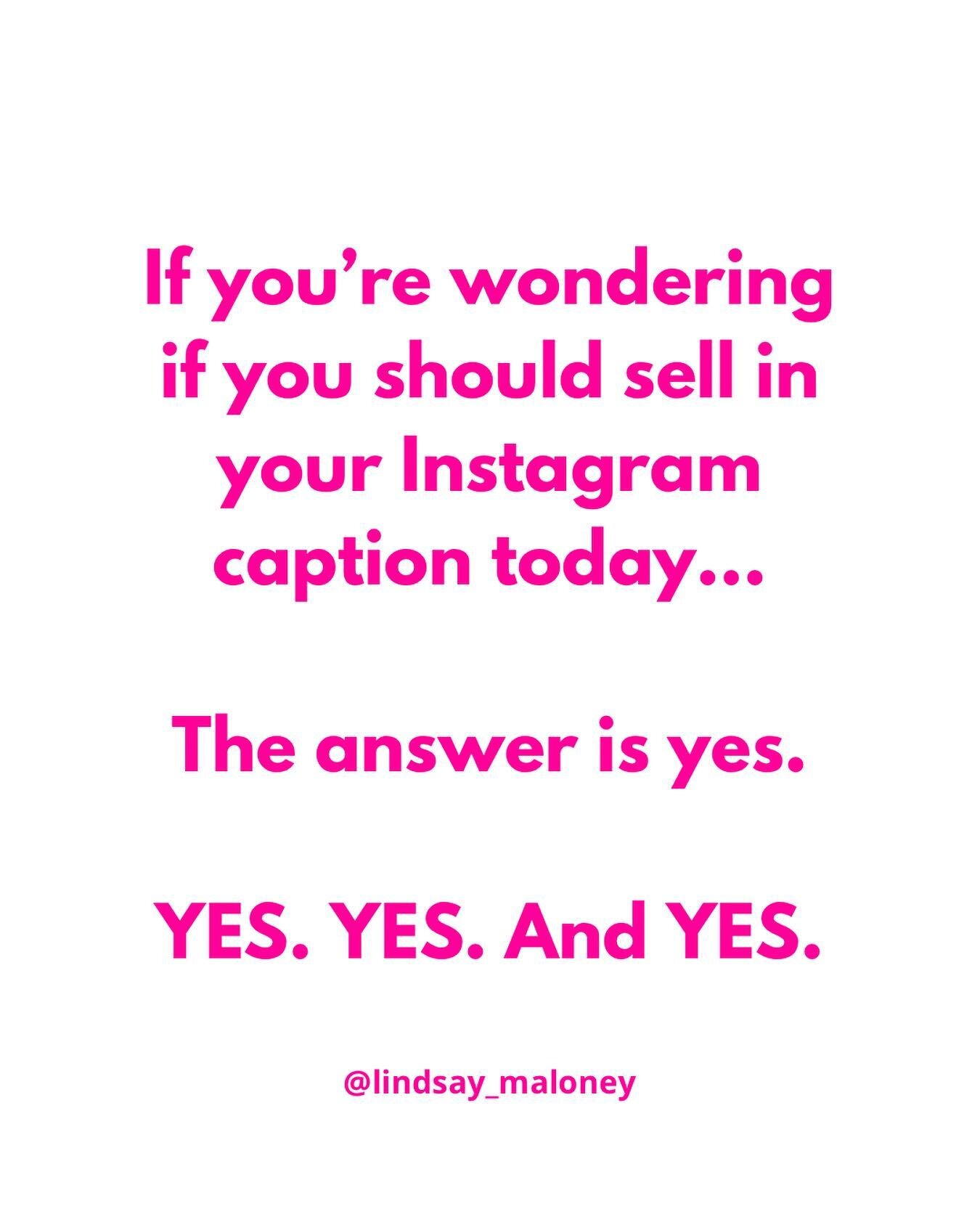 If you’re wondering if you should sell in your Instagram caption today...

The answer is yes.

YES. YES. And YES.

@lindsay_maloney